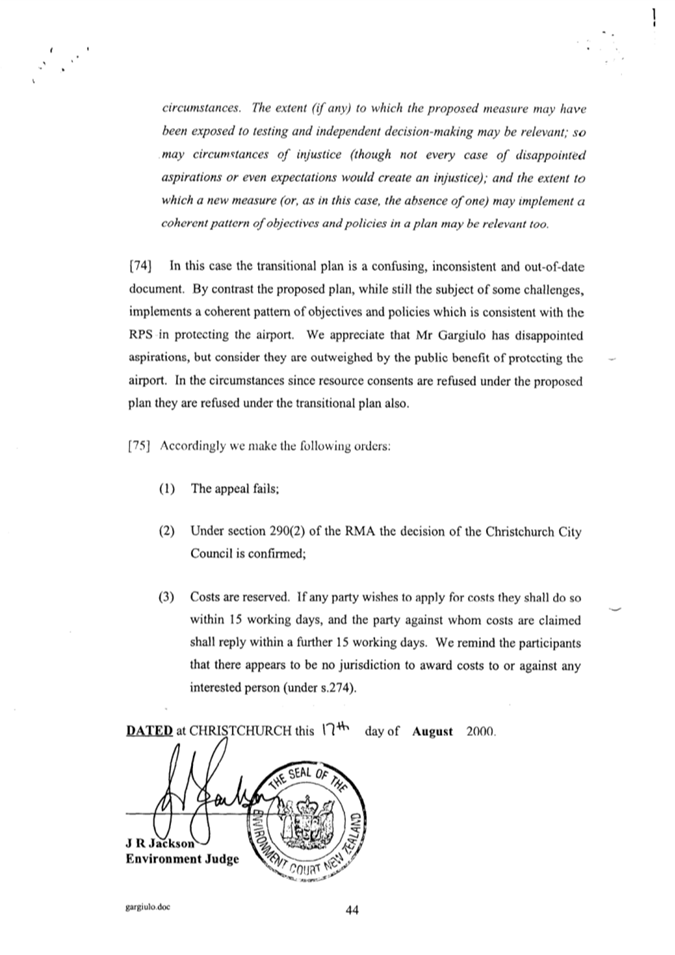 circumstances. The extent (if any) to which the proposed measure may have been exposed to testing and independent decision-making may be relevant; so may circumstances of injustice (though not every case of disappointed aspirations or even expectations would create an injustice); and the extent to which a new measure (or, as in this case, the absence of one) may implement a coherent pattern of objectives and policies in a plan may be relevant too.

[74] In this case the transitional plan is a confusing, inconsistent and out-of-date document. By contrast the proposed plan, while still the subject of some challenges, implements a coherent pattern of objectives and policies which is consistent with the RPS in protecting the airport. We appreciate that Mr Gargiulo has disappointed aspirations, but consider they are outweighed by the public benefit of protecting the airport. In the circumstances since resource consents are refused under the proposed plan they are refused under the transitional plan also.

[75] Accordingly we make the following orders:

(1) The appeal fails;

(2) Under section 290(2) of the RMA the decision of the Christchurch City Council is confirmed;

(3) Costs are reserved. If any party wishes to apply for costs they shall do so within 15 working days, and the party against whom costs are claimed shall reply within a further 15 working days. We remind the participants that there appears to be no jurisdiction to award costs to or against any interested person (under s.274).

DATED at CHRISTCHURCH this 17th day of August 2000.

THE SEAL OF THE ENVIRONMENT COURT NEW ZEALAND

J R Jackson
Environment Judge

gargiulo.doc

44